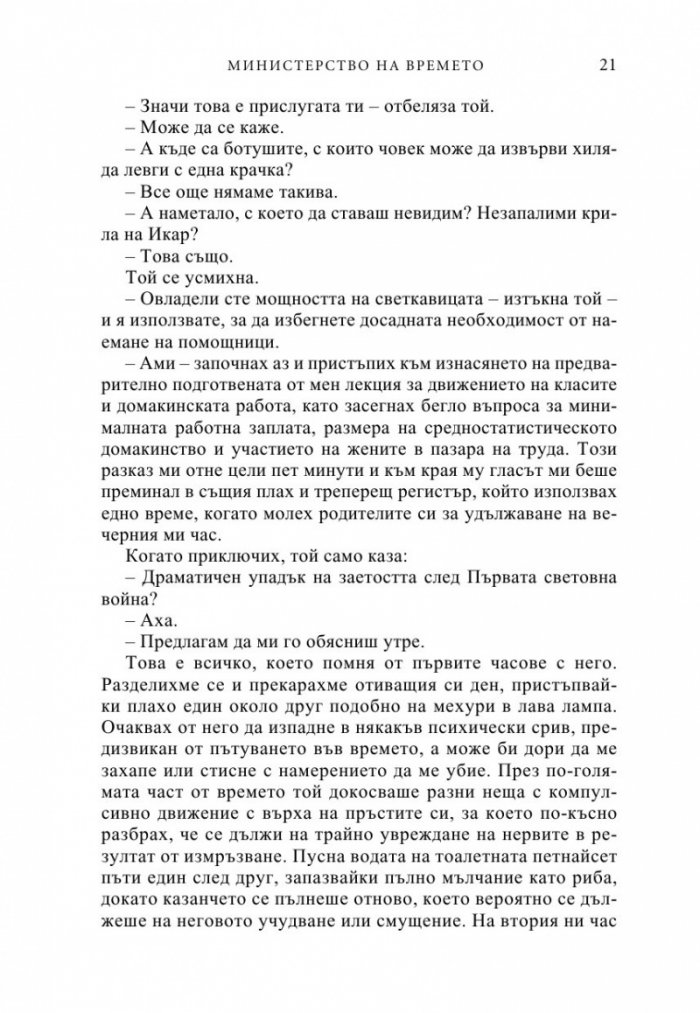 МИНИСТЕРСТВО НА ВРЕМЕТО 21

– Значи това е прислугата ти – отбеляза той.

– Може да се каже.

– А къде са ботушите, с които човек може да извърви хиляда левги с една крачка?

– Все още нямаме такива.

– А наметало, с което да ставаш невидим? Незапалими крила на Икар?

– Това също.

Той се усмихна.

– Овладели сте мощността на светкавицата – изтъкна той – и я използвате, за да избегнете досадната необходимост от наемане на помощници.

– Ами – започнах аз и пристъпих към изнасянето на предварително подготвената от мен лекция за движението на класите и домакинската работа, като засегнах бегло въпроса за минималната работна заплата, размера на средностатистическото домакинство и участието на жените в пазара на труда. Този разказ ми отне цели пет минути и към края му гласът ми беше преминал в същия плах и треперещ регистър, който използвах едно време, когато молех родителите си за удължаване на вечерния ми час.

Когато приключих, той само каза:

– Драматичен упадък на заетостта след Първата световна война?

– Аха.

– Предлагам да ми го обясниш утре.

Това е всичко, което помня от първите часове с него. Разделихме се и прекарахме отиващия си ден, пристъпвайки плахо един около друг подобно на мехури в лава лампа. Очаквах от него да изпадне в някакъв психически срив, предизвикан от пътуването във времето, а може би дори да ме захапе или стисне с намерението да ме убие. През по-голямата част от времето той докосваше разни неща с компулсивно движение с върха на пръстите си, за което по-късно разбрах, че се дължи на трайно увреждане на нервите в резултат от измръзване. Пусна водата на тоалетната петнайсет пъти един след друг, запазвайки пълно мълчание като риба, докато казанчето се пълнеше отново, което вероятно се дължеше на неговото учудване или смущение. На втория ни час